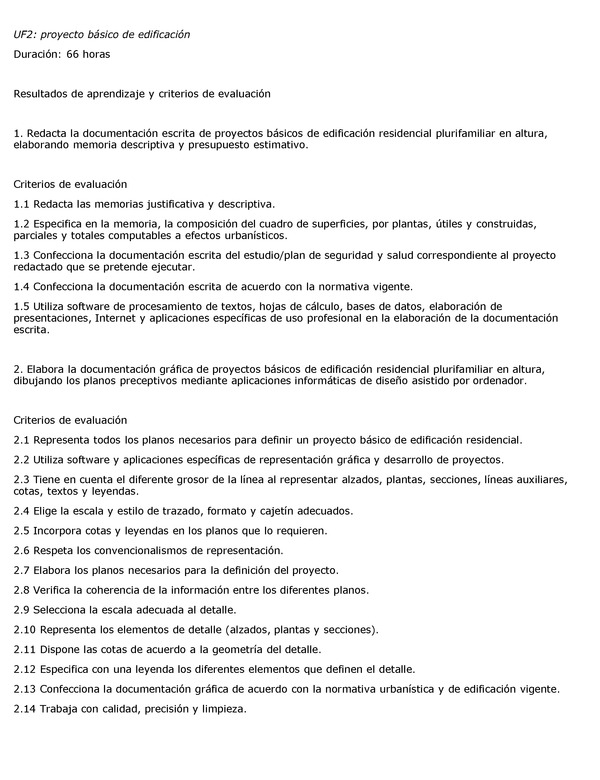 UF2: proyecto básico de edificación

Duración: 66 horas

Resultados de aprendizaje y criterios de evaluación

1. Redacta la documentación escrita de proyectos básicos de edificación residencial plurifamiliar en altura, elaborando memoria descriptiva y presupuesto estimativo.

Criterios de evaluación

1.1 Redacta las memorias justificativa y descriptiva.

1.2 Especifica en la memoria, la composición del cuadro de superficies, por plantas, útiles y construidas, parciales y totales computables a efectos urbanísticos.

1.3 Confecciona la documentación escrita del estudio/plan de seguridad y salud correspondiente al proyecto redactado que se pretende ejecutar.

1.4 Confecciona la documentación escrita de acuerdo con la normativa vigente.

1.5 Utiliza software de procesamiento de textos, hojas de cálculo, bases de datos, elaboración de presentaciones, Internet y aplicaciones específicas de uso profesional en la elaboración de la documentación escrita.

2. Elabora la documentación gráfica de proyectos básicos de edificación residencial plurifamiliar en altura, dibujando los planos preceptivos mediante aplicaciones informáticas de diseño asistido por ordenador.

Criterios de evaluación

2.1 Representa todos los planos necesarios para definir un proyecto básico de edificación residencial.

2.2 Utiliza software y aplicaciones específicas de representación gráfica y desarrollo de proyectos.

2.3 Tiene en cuenta el diferente grosor de la línea al representar alzados, plantas, secciones, líneas auxiliares, cotas, textos y leyendas.

2.4 Elige la escala y estilo de trazado, formato y cajetín adecuados.

2.5 Incorpora cotas y leyendas en los planos que lo requieren.

2.6 Respeta los convencionalismos de representación.

2.7 Elabora los planos necesarios para la definición del proyecto.

2.8 Verifica la coherencia de la información entre los diferentes planos.

2.9 Selecciona la escala adecuada al detalle.

2.10 Representa los elementos de detalle (alzados, plantas y secciones).

2.11 Dispone las cotas de acuerdo a la geometría del detalle.

2.12 Especifica con una leyenda los diferentes elementos que definen el detalle.

2.13 Confecciona la documentación gráfica de acuerdo con la normativa urbanística y de edificación vigente.

2.14 Trabaja con calidad, precisión y limpieza.